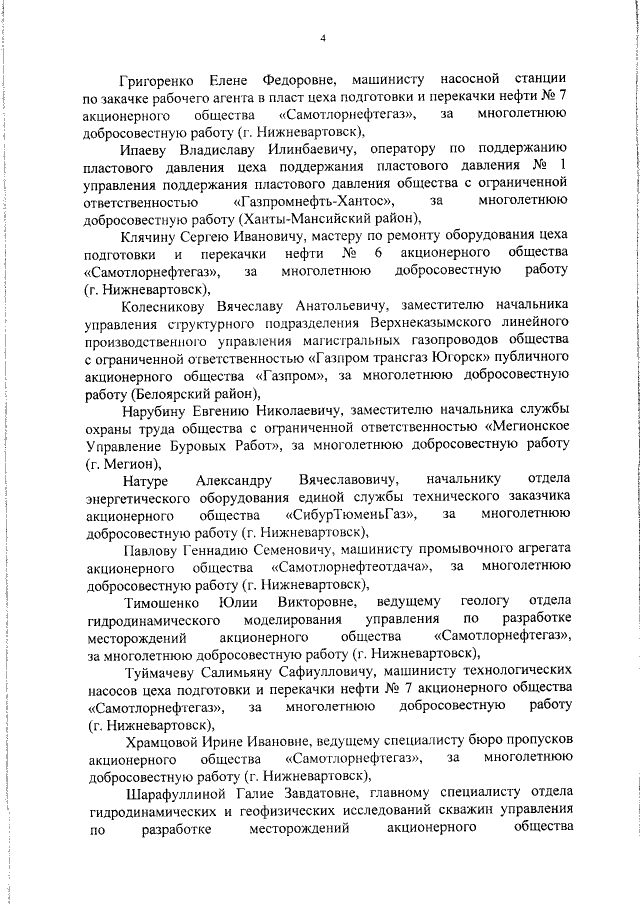 4

Григоренко Елене Федоровне, машинисту насосной станции по закачке рабочего агента в пласт цеха подготовки и перекачки нефти № 7 акционерного общества «Самотлорнефтегаз», за многолетнюю добросовестную работу (г. Нижневартовск),

Ипаеву Владиславу Илинбаевичу, оператору по поддержанию пластового давления цеха поддержания пластового давления № 1 управления поддержания пластового давления общества с ограниченной ответственностью «Газпромнефть-Хантос», за многолетнюю добросовестную работу (Ханты-Мансийский район),

Клячину Сергею Ивановичу, мастеру по ремонту оборудования цеха подготовки и перекачки нефти № 6 акционерного общества «Самотлорнефтегаз», за многолетнюю добросовестную работу (г. Нижневартовск),

Колесникову Вячеславу Анатольевичу, заместителю начальника управления структурного подразделения Верхнеказымского линейного производственного управления магистральных газопроводов общества с ограниченной ответственностью «Газпром трансгаз Югорск» публичного акционерного общества «Газпром», за многолетнюю добросовестную работу (Белоярский район),

Нарубину Евгению Николаевичу, заместителю начальника службы охраны труда общества с ограниченной ответственностью «Мегионское Управление Буровых Работ», за многолетнюю добросовестную работу (г. Мегион),

Натуре Александру Вячеславовичу, начальнику отдела энергетического оборудования единой службы технического заказчика акционерного общества «СибурТюменьГаз», за многолетнюю добросовестную работу (г. Нижневартовск),

Павлову Геннадию Семеновичу, машинисту промывочного агрегата акционерного общества «Самотлорнефтеотдача», за многолетнюю добросовестную работу (г. Нижневартовск),

Тимошенко Юлии Викторовне, ведущему геологу отдела гидродинамического моделирования управления по разработке месторождений акционерного общества «Самотлорнефтегаз», за многолетнюю добросовестную работу (г. Нижневартовск),

Туймачеву Салимьяну Сафиулловичу, машинисту технологических насосов цеха подготовки и перекачки нефти № 7 акционерного общества «Самотлорнефтегаз», за многолетнюю добросовестную работу (г. Нижневартовск),

Храмцовой Ирине Ивановне, ведущему специалисту бюро пропусков акционерного общества «Самотлорнефтегаз», за многолетнюю добросовестную работу (г. Нижневартовск),

Шарафуллиной Галие Завдатовне, главному специалисту отдела гидродинамических и геофизических исследований скважин управления по разработке месторождений акционерного общества